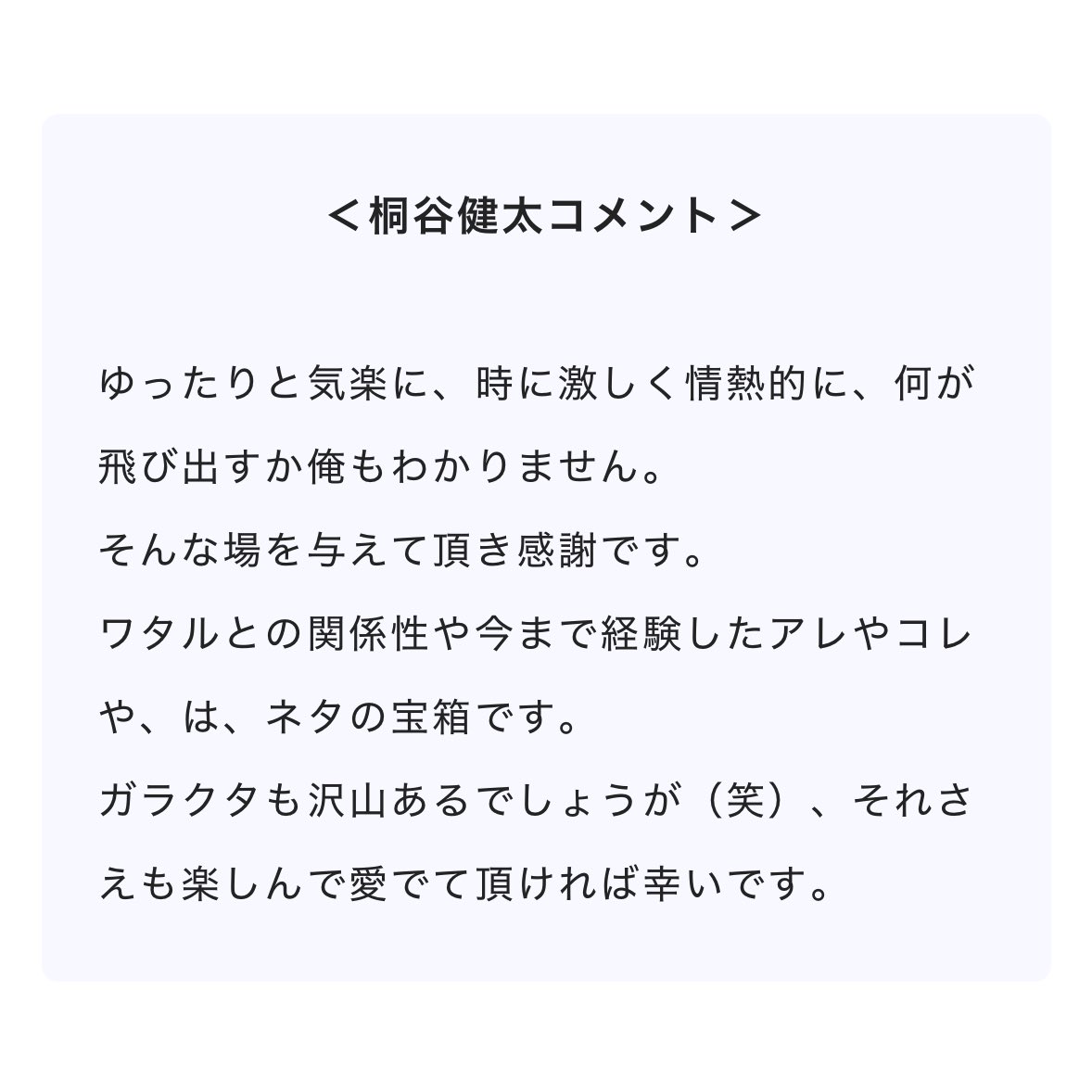 ＜桐谷健太コメント＞

ゆったりと気楽に、時に激しく情熱的に、何が飛び出すか俺もわかりません。
そんな場を与えて頂き感謝です。
ワタルとの関係性や今まで経験したアレやコレや、は、ネタの宝箱です。
ガラクタも沢山あるでしょうが（笑）、それさえも楽しんで愛でて頂ければ幸いです。